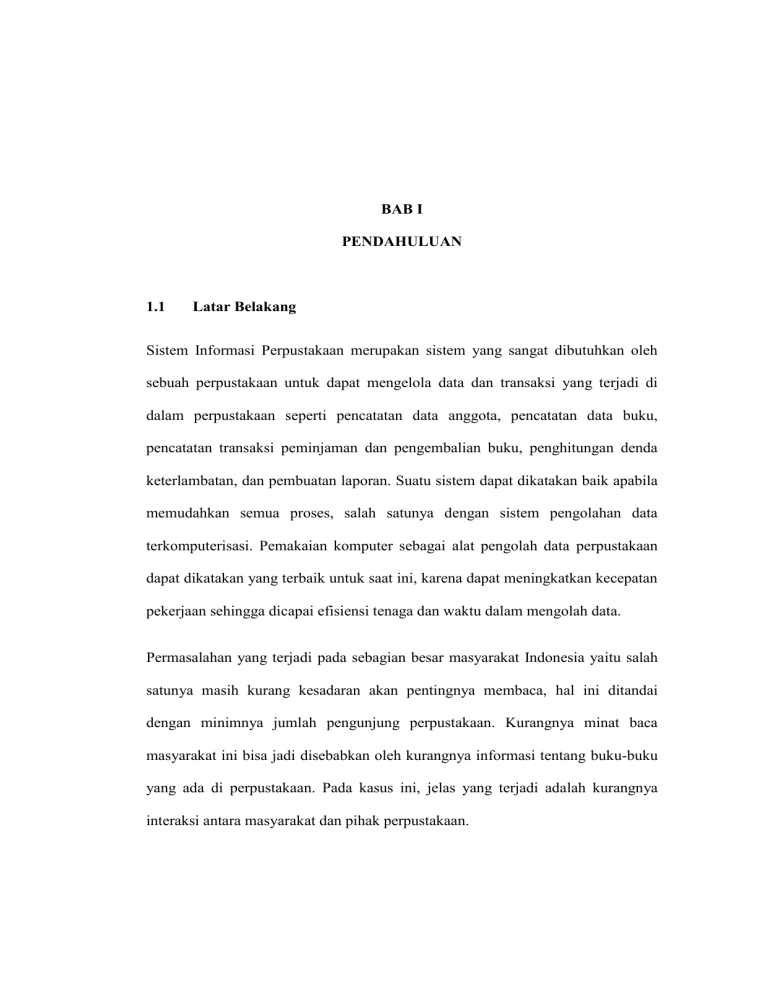 BAB I

PENDAHULUAN

1.1 Latar Belakang

Sistem Informasi Perpustakaan merupakan sistem yang sangat dibutuhkan oleh sebuah perpustakaan untuk dapat mengelola data dan transaksi yang terjadi di dalam perpustakaan seperti pencatatan data anggota, pencatatan data buku, pencatatan transaksi peminjaman dan pengembalian buku, penghitungan denda keterlambatan, dan pembuatan laporan. Suatu sistem dapat dikatakan baik apabila memudahkan semua proses, salah satunya dengan sistem pengolahan data terkomputerisasi. Pemakaian komputer sebagai alat pengolah data perpustakaan dapat dikatakan yang terbaik untuk saat ini, karena dapat meningkatkan kecepatan pekerjaan sehingga dicapai efisiensi tenaga dan waktu dalam mengolah data.

Permasalahan yang terjadi pada sebagian besar masyarakat Indonesia yaitu salah satunya masih kurang kesadaran akan pentingnya membaca, hal ini ditandai dengan minimnya jumlah pengunjung perpustakaan. Kurangnya minat baca masyarakat ini bisa jadi disebabkan oleh kurangnya informasi tentang buku-buku yang ada di perpustakaan. Pada kasus ini, jelas yang terjadi adalah kurangnya interaksi antara masyarakat dan pihak perpustakaan.